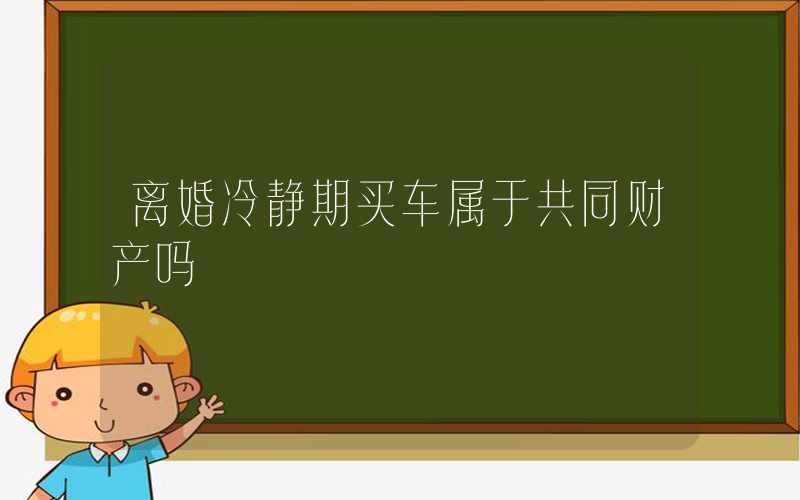 离婚冷静期买车属于共同财产吗